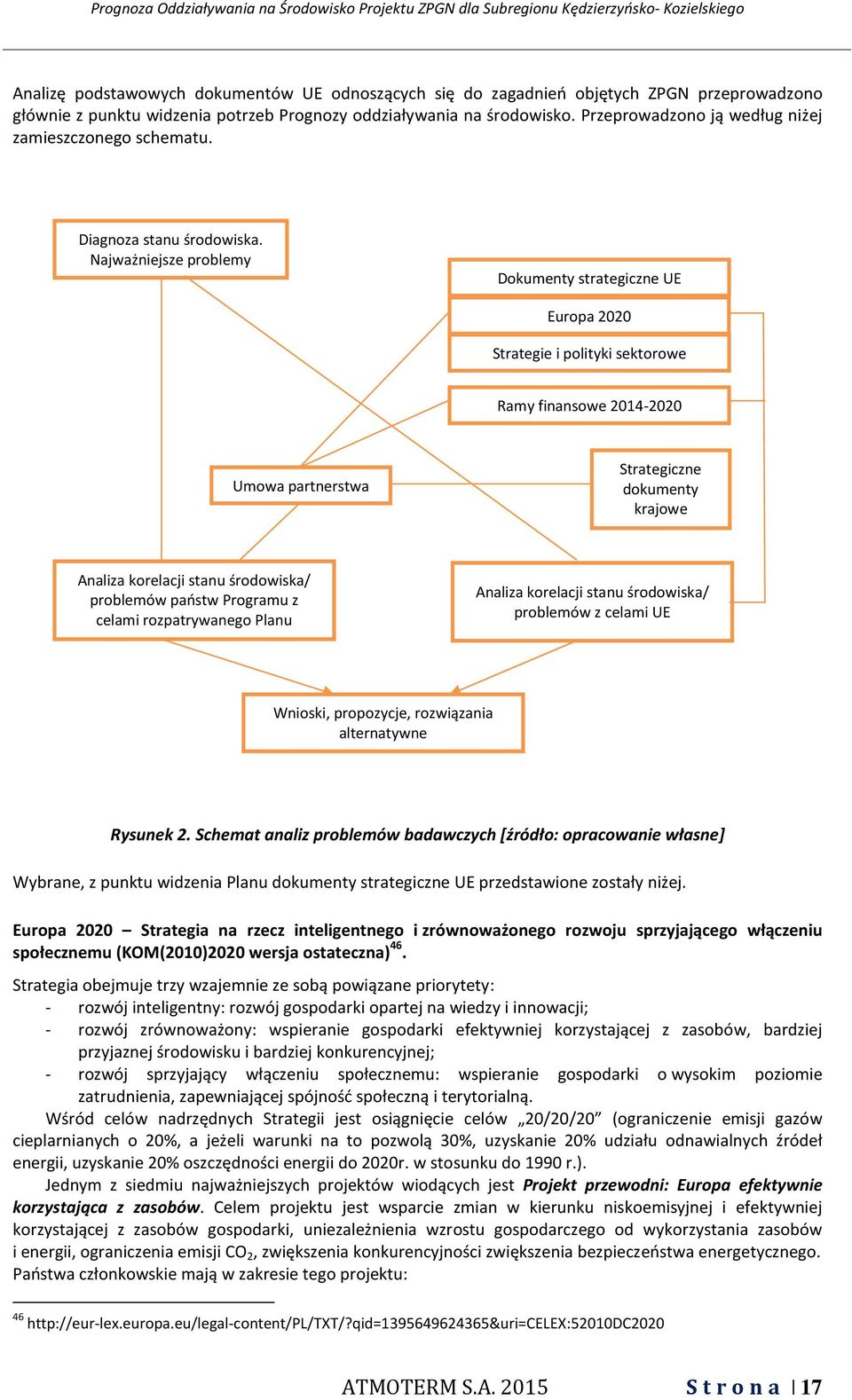 Prognoza Oddziaływania na Środowisko Projektu ZPGN dla Subregionu Kędzierzyńsko- Kozielskiego

Analizę podstawowych dokumentów UE odnoszących się do zagadnień objętych ZPGN przeprowadzono głównie z punktu widzenia potrzeb Prognozy oddziaływania na środowisko. Przeprowadzono ją według niżej zamieszczonego schematu.

Diagnoza stanu środowiska. Najważniejsze problemy

Dokumenty strategiczne UE

Europa 2020

Strategie i polityki sektorowe

Ramy finansowe 2014-2020

Umowa partnerstwa

Strategiczne dokumenty krajowe

Analiza korelacji stanu środowiska/ problemów państw Programu z celami rozpatrywanego Planu

Analiza korelacji stanu środowiska/ problemów z celami UE

Wnioski, propozycje, rozwiązania alternatywne

Rysunek 2. Schemat analiz problemów badawczych [źródło: opracowanie własne]

Wybrane, z punktu widzenia Planu dokumenty strategiczne UE przedstawione zostały niżej.

Europa 2020 – Strategia na rzecz inteligentnego i zrównoważonego rozwoju sprzyjającego włączeniu społecznemu (KOM(2010)2020 wersja ostateczna)$^{46}$.

Strategia obejmuje trzy wzajemnie ze sobą powiązane priorytety:
- rozwój inteligentny: rozwój gospodarki opartej na wiedzy i innowacji;
- rozwój zrównoważony: wspieranie gospodarki efektywniej korzystającej z zasobów, bardziej przyjaznej środowisku i bardziej konkurencyjnej;
- rozwój sprzyjający włączeniu społecznemu: wspieranie gospodarki o wysokim poziomie zatrudnienia, zapewniającej spójność społeczną i terytorialną.

Wśród celów nadrzędnych Strategii jest osiągnięcie celów „20/20/20” (ograniczenie emisji gazów cieplarnianych o 20%, a jeżeli warunki na to pozwolą 30%, uzyskanie 20% udziału odnawialnych źródeł energii, uzyskanie 20% oszczędności energii do 2020r. w stosunku do 1990 r.).

Jednym z siedmiu najważniejszych projektów wiodących jest Projekt przewodni: Europa efektywnie korzystająca z zasobów. Celem projektu jest wsparcie zmian w kierunku niskoemisyjnej i efektywniej korzystającej z zasobów gospodarki, uniezależnienia wzrostu gospodarczego od wykorzystania zasobów i energii, ograniczenia emisji $CO_2$, zwiększenia konkurencyjności zwiększenia bezpieczeństwa energetycznego. Państwa członkowskie mają w zakresie tego projektu:

$^{46}$ http://eur-lex.europa.eu/legal-content/PL/TXT/?qid=1395649624365&uri=CELEX:52010DC2020

ATMOTERM S.A. 2015 Strona | 17